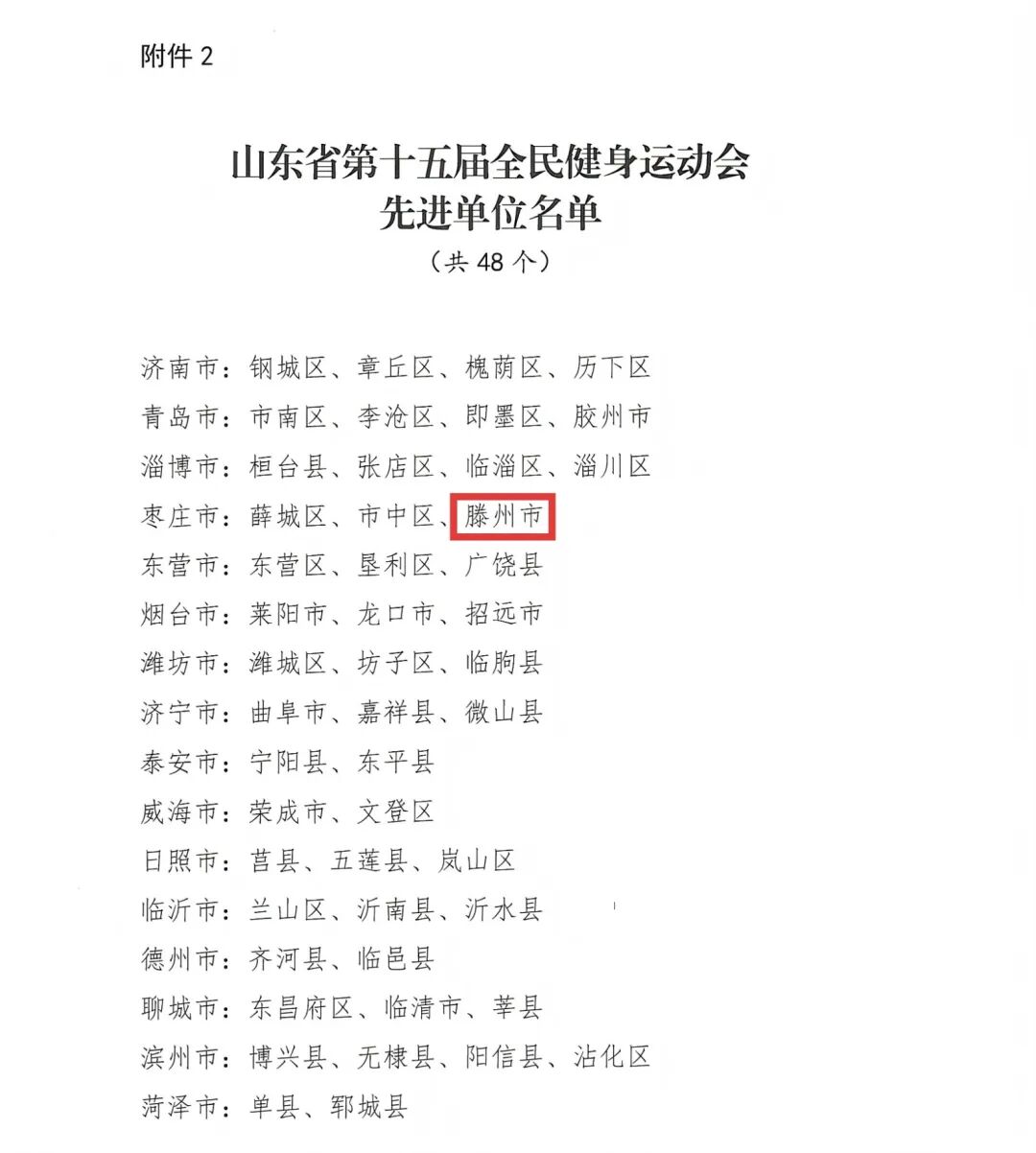 附件2

山东省第十五届全民健身运动会
先进单位名单
（共48个）

济南市：钢城区、章丘区、槐荫区、历下区
青岛市：市南区、李沧区、即墨区、胶州市
淄博市：桓台县、张店区、临淄区、淄川区
枣庄市：薛城区、市中区、滕州市
东营市：东营区、垦利区、广饶县
烟台市：莱阳市、龙口市、招远市
潍坊市：潍城区、坊子区、临朐县
济宁市：曲阜市、嘉祥县、微山县
泰安市：宁阳县、东平县
威海市：荣成市、文登区
日照市：莒县、五莲县、岚山区
临沂市：兰山区、沂南县、沂水县
德州市：齐河县、临邑县
聊城市：东昌府区、临清市、莘县
滨州市：博兴县、无棣县、阳信县、沾化区
菏泽市：单县、郓城县